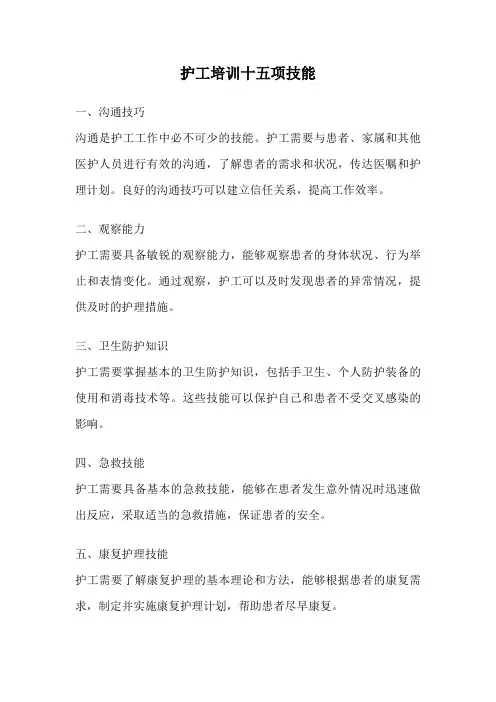 护工培训十五项技能

一、沟通技巧

沟通是护工工作中必不可少的技能。护工需要与患者、家属和其他医护人员进行有效的沟通，了解患者的需求和状况，传达医嘱和护理计划。良好的沟通技巧可以建立信任关系，提高工作效率。

二、观察能力

护工需要具备敏锐的观察能力，能够观察患者的身体状况、行为举止和表情变化。通过观察，护工可以及时发现患者的异常情况，提供及时的护理措施。

三、卫生防护知识

护工需要掌握基本的卫生防护知识，包括手卫生、个人防护装备的使用和消毒技术等。这些技能可以保护自己和患者不受交叉感染的影响。

四、急救技能

护工需要具备基本的急救技能，能够在患者发生意外情况时迅速做出反应，采取适当的急救措施，保证患者的安全。

五、康复护理技能

护工需要了解康复护理的基本理论和方法，能够根据患者的康复需求，制定并实施康复护理计划，帮助患者尽早康复。